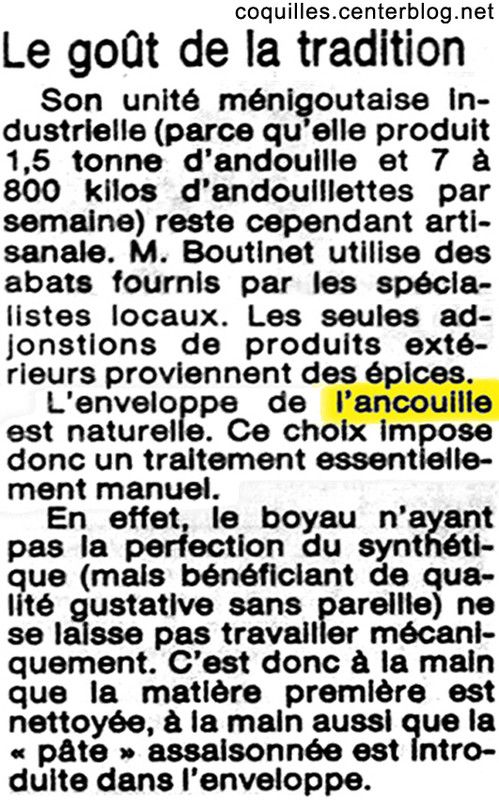 coquilles.centerblog.net

Le goût de la tradition

Son unité ménigoutaise industrielle (parce qu'elle produit 1,5 tonne d'andouille et 7 à 800 kilos d'andouillettes par semaine) reste cependant artisanale. M. Boutinet utilise des abats fournis par les spécialistes locaux. Les seules adjonstions de produits extérieurs proviennent des épices.

L'enveloppe de l'ancouille est naturelle. Ce choix impose donc un traitement essentiellement manuel.

En effet, le boyau n'ayant pas la perfection du synthétique (mais bénéficiant de qualité gustative sans pareille) ne se laisse pas travailler mécaniquement. C'est donc à la main que la matière première est nettoyée, à la main aussi que la « pâte » assaisonnée est introduite dans l'enveloppe.